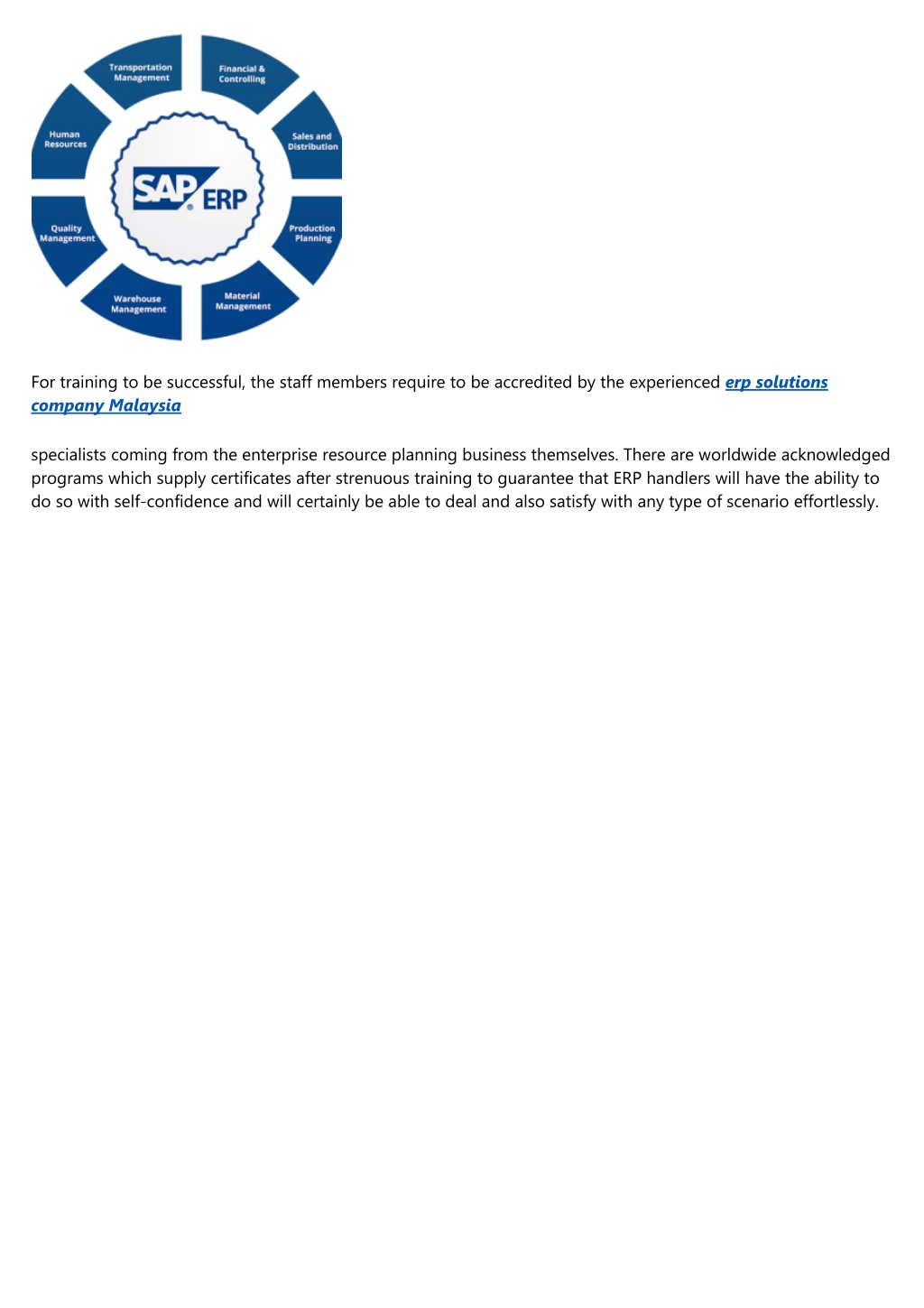 Transportation Management

Financial & Controlling

Sales and Distribution

Production Planning

Material Management

Warehouse Management

Quality Management

Human Resources

SAP® ERP

For training to be successful, the staff members require to be accredited by the experienced erp solutions company Malaysia

specialists coming from the enterprise resource planning business themselves. There are worldwide acknowledged programs which supply certificates after strenuous training to guarantee that ERP handlers will have the ability to do so with self-confidence and will certainly be able to deal and also satisfy with any type of scenario effortlessly.